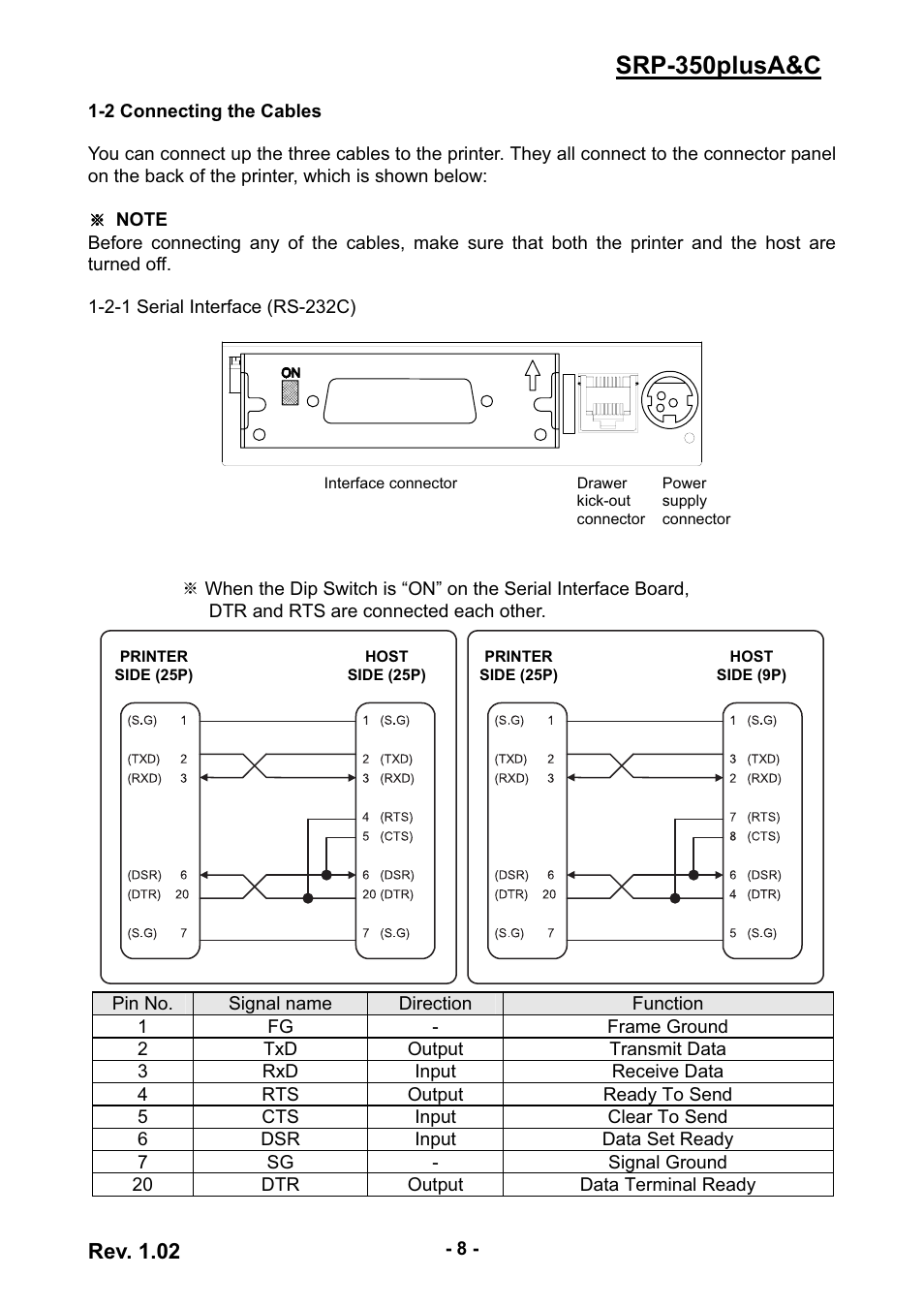 SRP-350plusA&C

1-2 Connecting the Cables

You can connect up the three cables to the printer. They all connect to the connector panel on the back of the printer, which is shown below:

※ NOTE
Before connecting any of the cables, make sure that both the printer and the host are turned off.

1-2-1 Serial Interface (RS-232C)

ON

Interface connector

Drawer kick-out connector

Power supply connector

※ When the Dip Switch is “ON” on the Serial Interface Board, DTR and RTS are connected each other.

PRINTER SIDE (25P)

HOST SIDE (25P)

(S.G) 1
(TXD) 2
(RXD) 3
(DSR) 6
(DTR) 20
(S.G) 7

1 (S.G)
2 (TXD)
3 (RXD)
4 (RTS)
5 (CTS)
6 (DSR)
20 (DTR)
7 (S.G)

PRINTER SIDE (25P)

HOST SIDE (9P)

(S.G) 1
(TXD) 2
(RXD) 3
(DSR) 6
(DTR) 20
(S.G) 7

1 (S.G)
3 (TXD)
2 (RXD)
7 (RTS)
8 (CTS)
6 (DSR)
4 (DTR)
5 (S.G)

| Pin No. | Signal name | Direction | Function |
|---|---|---|---|
| 1 | FG | - | Frame Ground |
| 2 | TxD | Output | Transmit Data |
| 3 | RxD | Input | Receive Data |
| 4 | RTS | Output | Ready To Send |
| 5 | CTS | Input | Clear To Send |
| 6 | DSR | Input | Data Set Ready |
| 7 | SG | - | Signal Ground |
| 20 | DTR | Output | Data Terminal Ready |

Rev. 1.02

- 8 -